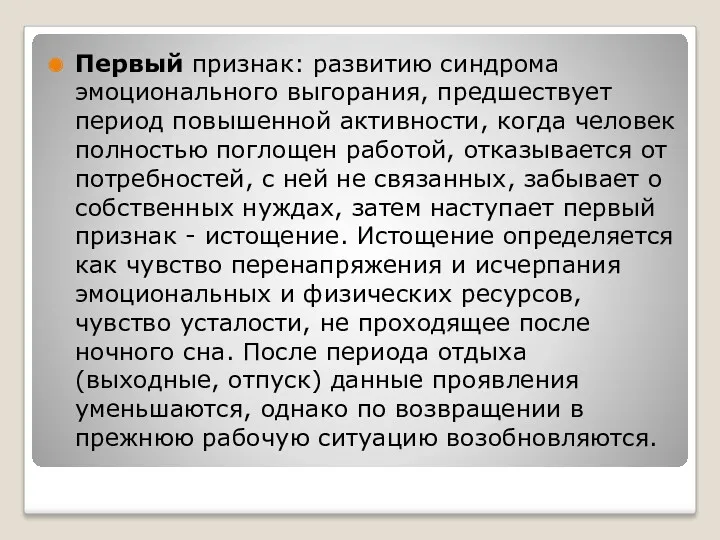 Первый признак: развитию синдрома эмоционального выгорания, предшествует период повышенной активности, когда человек полностью поглощен работой, отказывается от потребностей, с ней не связанных, забывает о собственных нуждах, затем наступает первый признак - истощение. Истощение определяется как чувство перенапряжения и исчерпания эмоциональных и физических ресурсов, чувство усталости, не проходящее после ночного сна. После периода отдыха (выходные, отпуск) данные проявления уменьшаются, однако по возвращении в прежнюю рабочую ситуацию возобновляются.